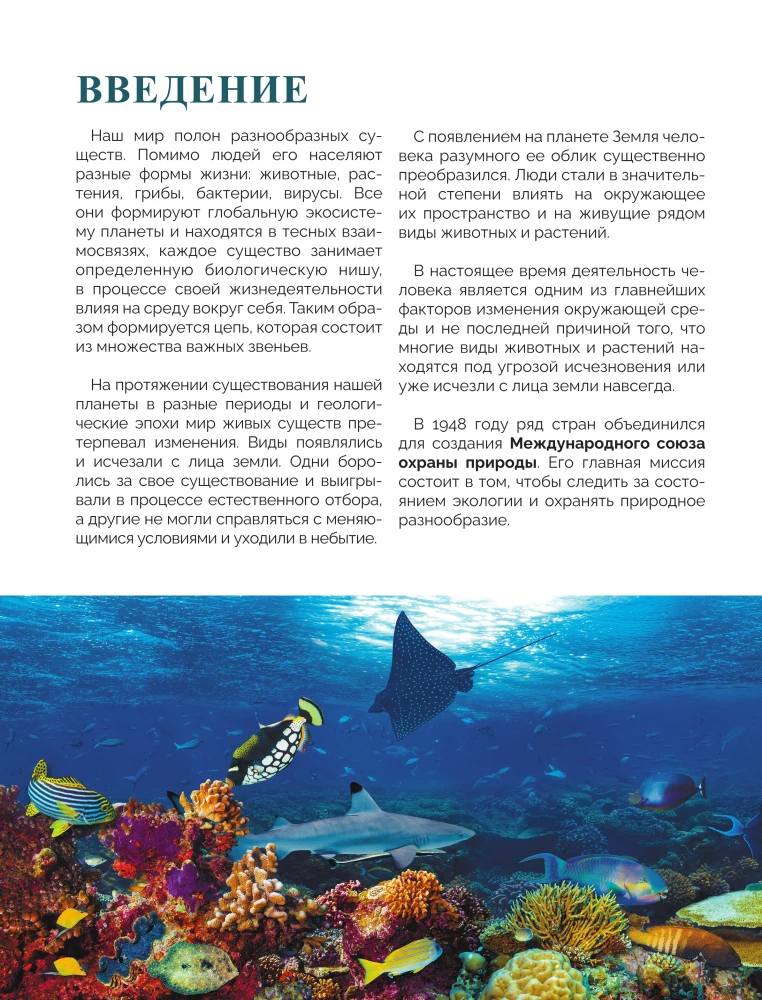 ВВЕДЕНИЕ

Наш мир полон разнообразных существ. Помимо людей его населяют разные формы жизни: животные, растения, грибы, бактерии, вирусы. Все они формируют глобальную экосистему планеты и находятся в тесных взаимосвязях, каждое существо занимает определенную биологическую нишу, в процессе своей жизнедеятельности влияя на среду вокруг себя. Таким образом формируется цепь, которая состоит из множества важных звеньев.

На протяжении существования нашей планеты в разные периоды и геологические эпохи мир живых существ претерпевал изменения. Виды появлялись и исчезали с лица земли. Одни боролись за свое существование и выигрывали в процессе естественного отбора, а другие не могли справляться с меняющимися условиями и уходили в небытие.

С появлением на планете Земля человека разумного ее облик существенно преобразился. Люди стали в значительной степени влиять на окружающее их пространство и на живущие рядом виды животных и растений.

В настоящее время деятельность человека является одним из главнейших факторов изменения окружающей среды и не последней причиной того, что многие виды животных и растений находятся под угрозой исчезновения или уже исчезли с лица земли навсегда.

В 1948 году ряд стран объединился для создания Международного союза охраны природы. Его главная миссия состоит в том, чтобы следить за состоянием экологии и охранять природное разнообразие.